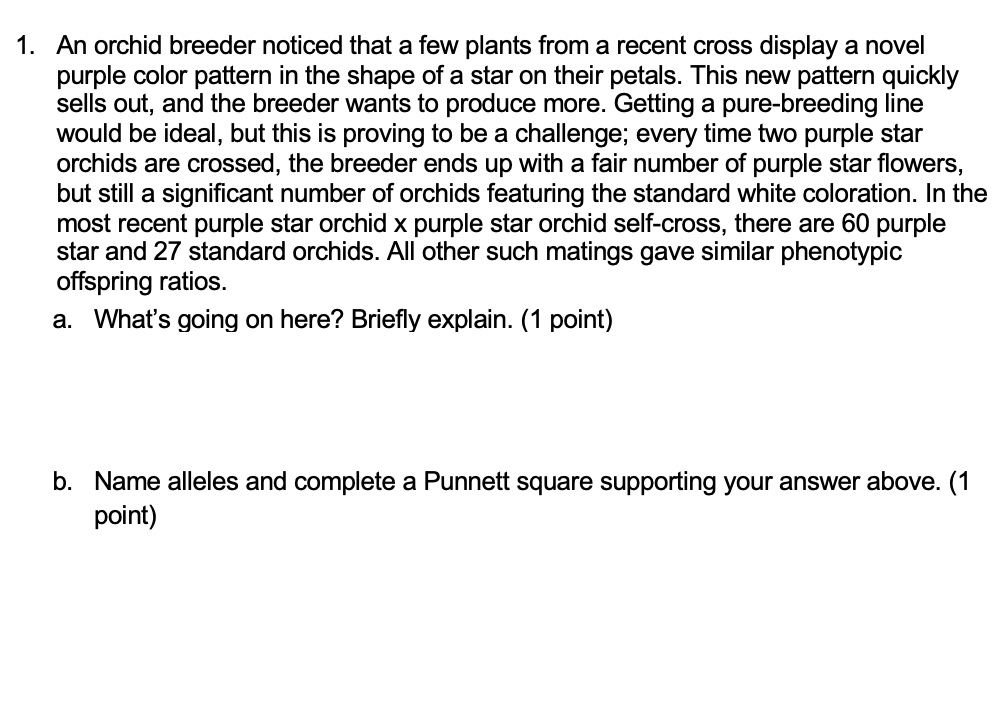 1. An orchid breeder noticed that a few plants from a recent cross display a novel purple color pattern in the shape of a star on their petals. This new pattern quickly sells out, and the breeder wants to produce more. Getting a pure-breeding line would be ideal, but this is proving to be a challenge; every time two purple star orchids are crossed, the breeder ends up with a fair number of purple star flowers, but still a significant number of orchids featuring the standard white coloration. In the most recent purple star orchid x purple star orchid self-cross, there are 60 purple star and 27 standard orchids. All other such matings gave similar phenotypic offspring ratios.

a. What's going on here? Briefly explain. (1 point)

b. Name alleles and complete a Punnett square supporting your answer above. (1 point)